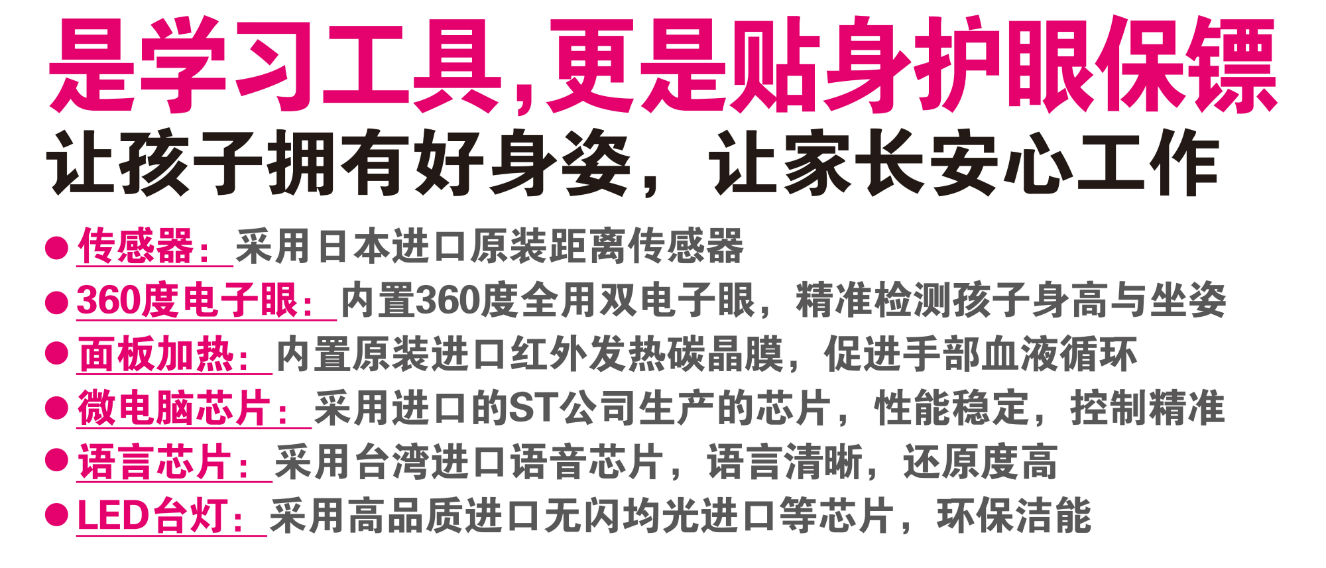 是学习工具,更是贴身护眼保镖
让孩子拥有好身姿，让家长安心工作

● 传感器：采用日本进口原装距离传感器
● 360度电子眼：内置360度全用双电子眼，精准检测孩子身高与坐姿
● 面板加热：内置原装进口红外发热碳晶膜，促进手部血液循环
● 微电脑芯片：采用进口的ST公司生产的芯片，性能稳定，控制精准
● 语言芯片：采用台湾进口语音芯片，语言清晰，还原度高
● LED台灯：采用高品质进口无闪均光进口等芯片，环保洁能